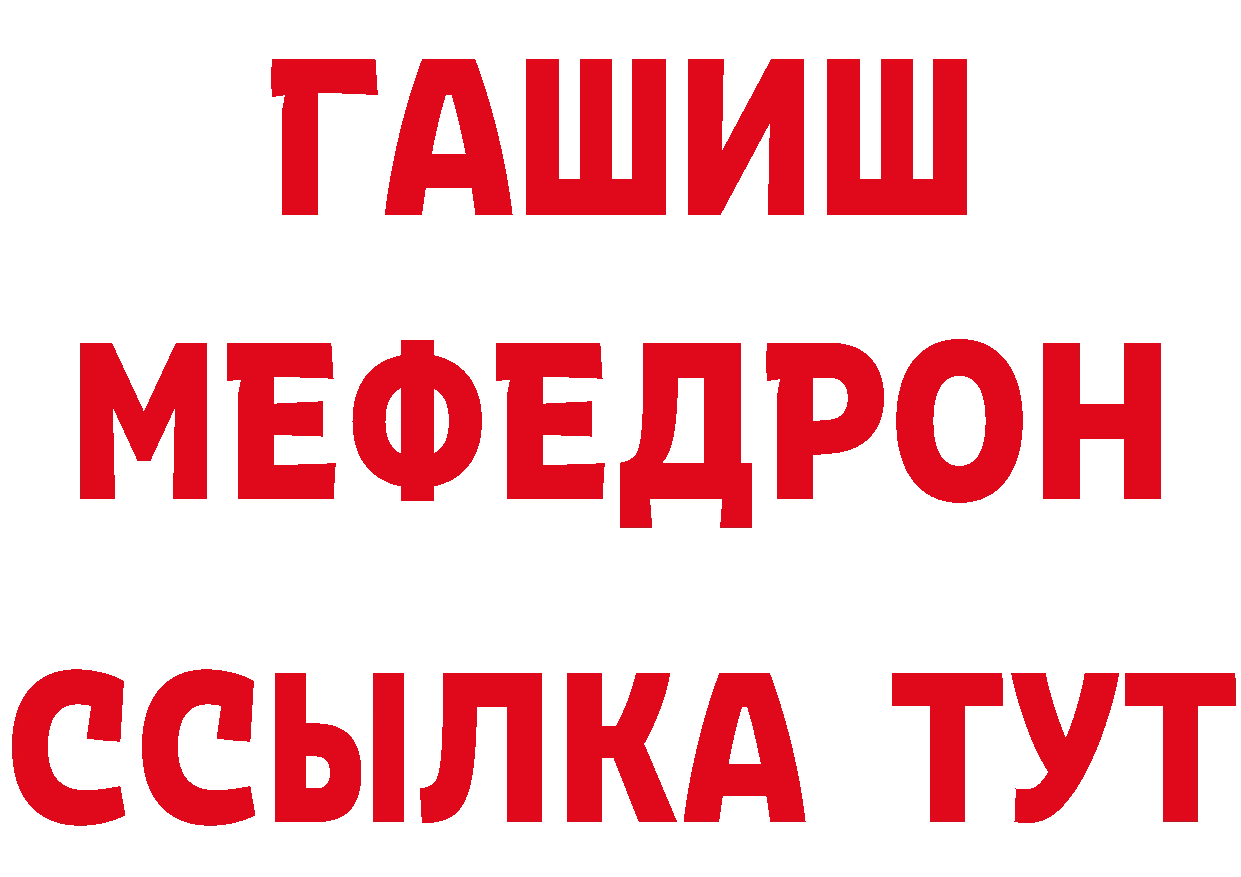 ГАШИШ
МЕФЕДРОН
ССЫЛКА ТУТ